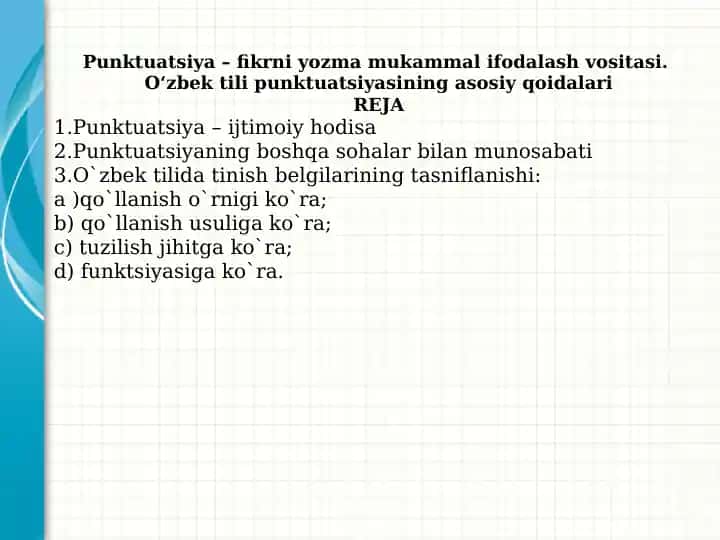 Punktuatsiya – fikrni yozma mukammal ifodalash vositasi. O‘zbek tili punktuatsiyasining asosiy qoidalari
REJA
1.Punktuatsiya – ijtimoiy hodisa
2.Punktuatsiyaning boshqa sohalar bilan munosabati
3.O`zbek tilida tinish belgilarining tasniflanishi:
a )qo`llanish o`rnigi ko`ra;
b) qo`llanish usuliga ko`ra;
c) tuzilish jihitga ko`ra;
d) funktsiyasiga ko`ra.